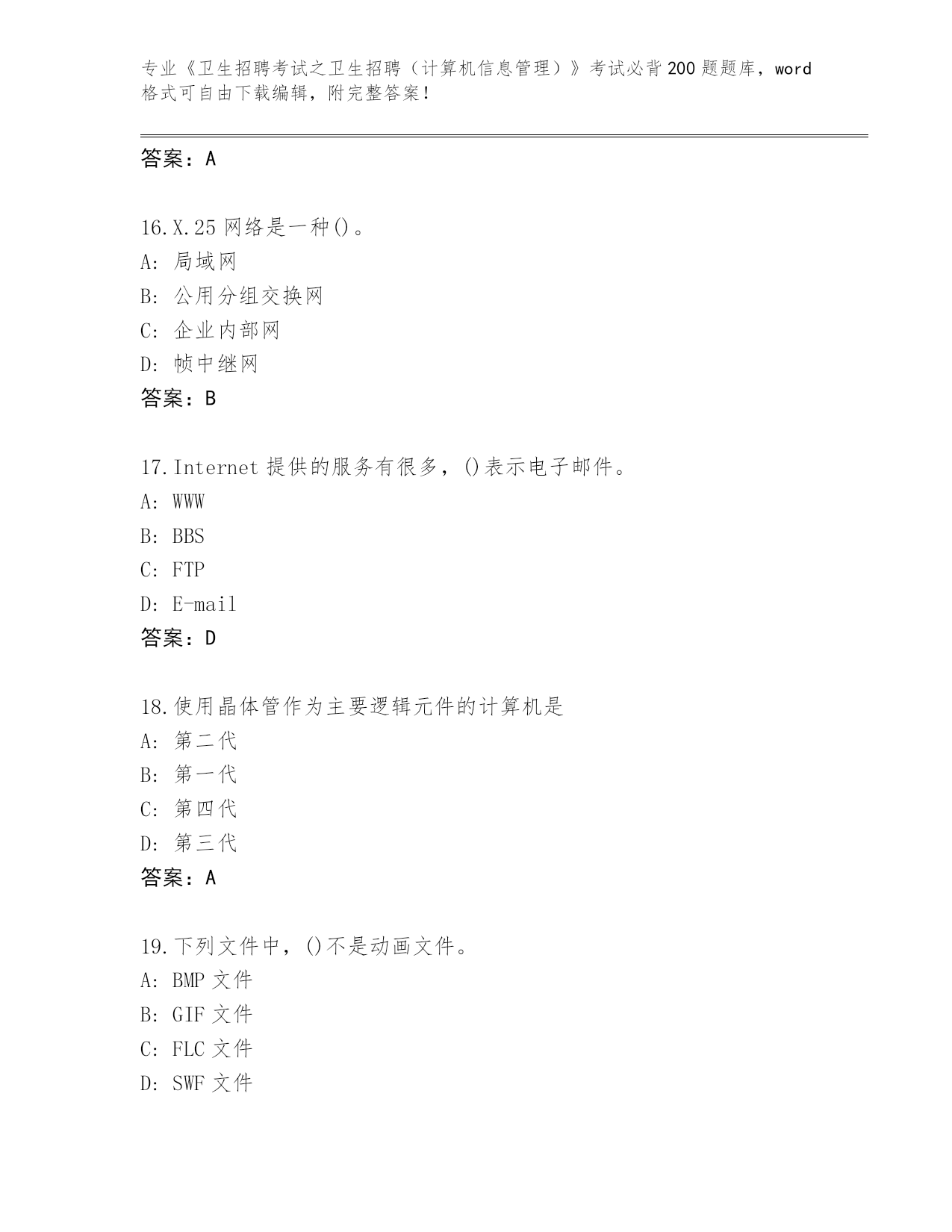 专业《卫生招聘考试之卫生招聘（计算机信息管理）》考试必背200题题库，word格式可自由下载编辑，附完整答案！

答案：A

16.X.25网络是一种()。
A：局域网
B：公用分组交换网
C：企业内部网
D：帧中继网
答案：B

17.Internet提供的服务有很多，()表示电子邮件。
A：WWW
B：BBS
C：FTP
D：E-mail
答案：D

18.使用晶体管作为主要逻辑元件的计算机是
A：第二代
B：第一代
C：第四代
D：第三代
答案：A

19.下列文件中，()不是动画文件。
A：BMP文件
B：GIF文件
C：FLC文件
D：SWF文件